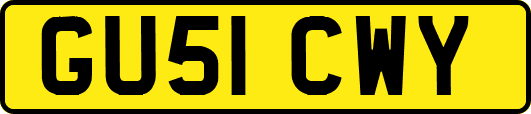 GU51 CWY